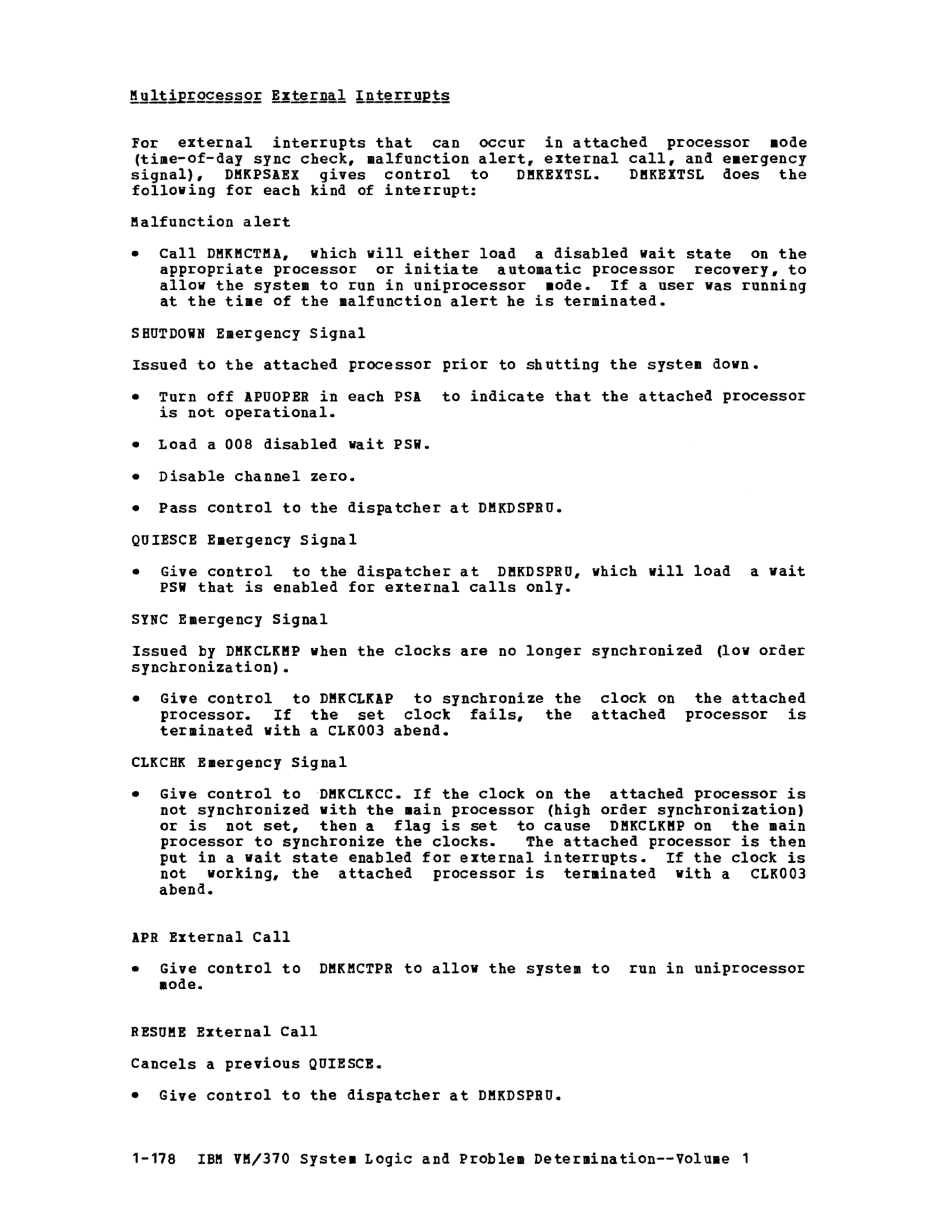 Multiprocessor External Interrupts

For external interrupts that can occur in attached processor mode (time-of-day sync check, malfunction alert, external call, and emergency signal), DMKPSAEX gives control to DMKEXTSL. DMKEXTSL does the following for each kind of interrupt:

Malfunction alert

• Call DMKMCTMA, which will either load a disabled wait state on the appropriate processor or initiate automatic processor recovery, to allow the system to run in uniprocessor mode. If a user was running at the time of the malfunction alert he is terminated.

SHUTDOWN Emergency Signal

Issued to the attached processor prior to shutting the system down.

• Turn off APUOPER in each PSA to indicate that the attached processor is not operational.

• Load a 008 disabled wait PSW.

• Disable channel zero.

• Pass control to the dispatcher at DMKDSPRU.

QUIESCE Emergency Signal

• Give control to the dispatcher at DMKDSPRU, which will load a wait PSW that is enabled for external calls only.

SYNC Emergency Signal

Issued by DMKCLKMP when the clocks are no longer synchronized (low order synchronization).

• Give control to DMKCLKAP to synchronize the clock on the attached processor. If the set clock fails, the attached processor is terminated with a CLK003 abend.

CLKCHK Emergency Signal

• Give control to DMKCLKCC. If the clock on the attached processor is not synchronized with the main processor (high order synchronization) or is not set, then a flag is set to cause DMKCLKMP on the main processor to synchronize the clocks. The attached processor is then put in a wait state enabled for external interrupts. If the clock is not working, the attached processor is terminated with a CLK003 abend.

APR External Call

• Give control to DMKMCTPR to allow the system to run in uniprocessor mode.

RESUME External Call

Cancels a previous QUIESCE.

• Give control to the dispatcher at DMKDSPRU.

1-178 IBM VM/370 System Logic and Problem Determination--Volume 1